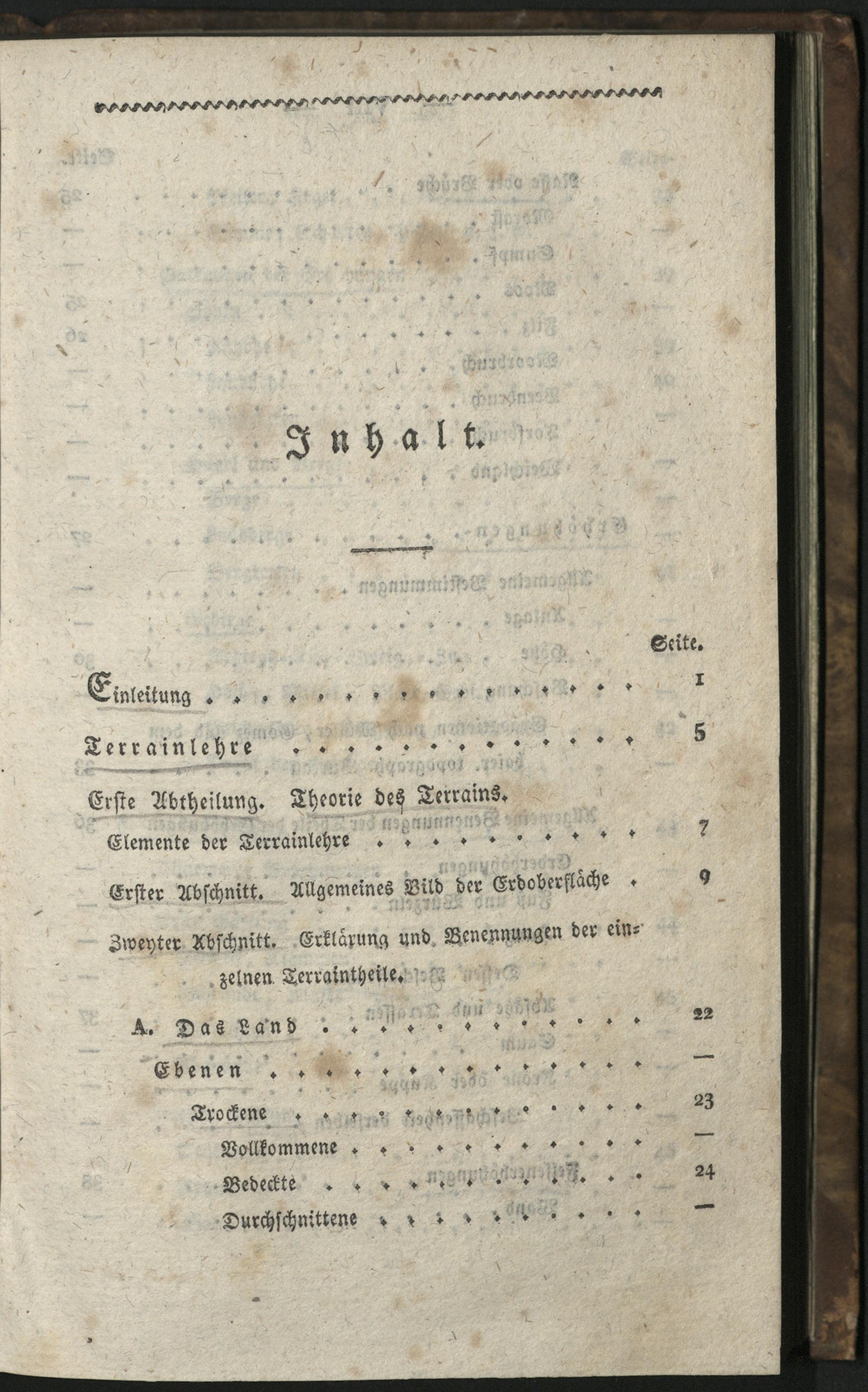 Inhalt.

Seite.

Einleitung 1

Terrainlehre 5

Erste Abtheilung. Theorie des Terrains.

Elemente der Terrainlehre 7

Erster Abschnitt. Allgemeines Bild der Erdoberfläche 9

Zweyter Abschnitt. Erklärung und Benennungen der einzelnen Terraintheile.

A. Das Land 22

Ebenen —

Trockene 23

Vollkommene —

Bedeckte 24

Durchschnittene —